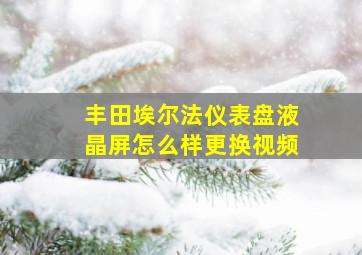 丰田埃尔法仪表盘液晶屏怎么样更换视频